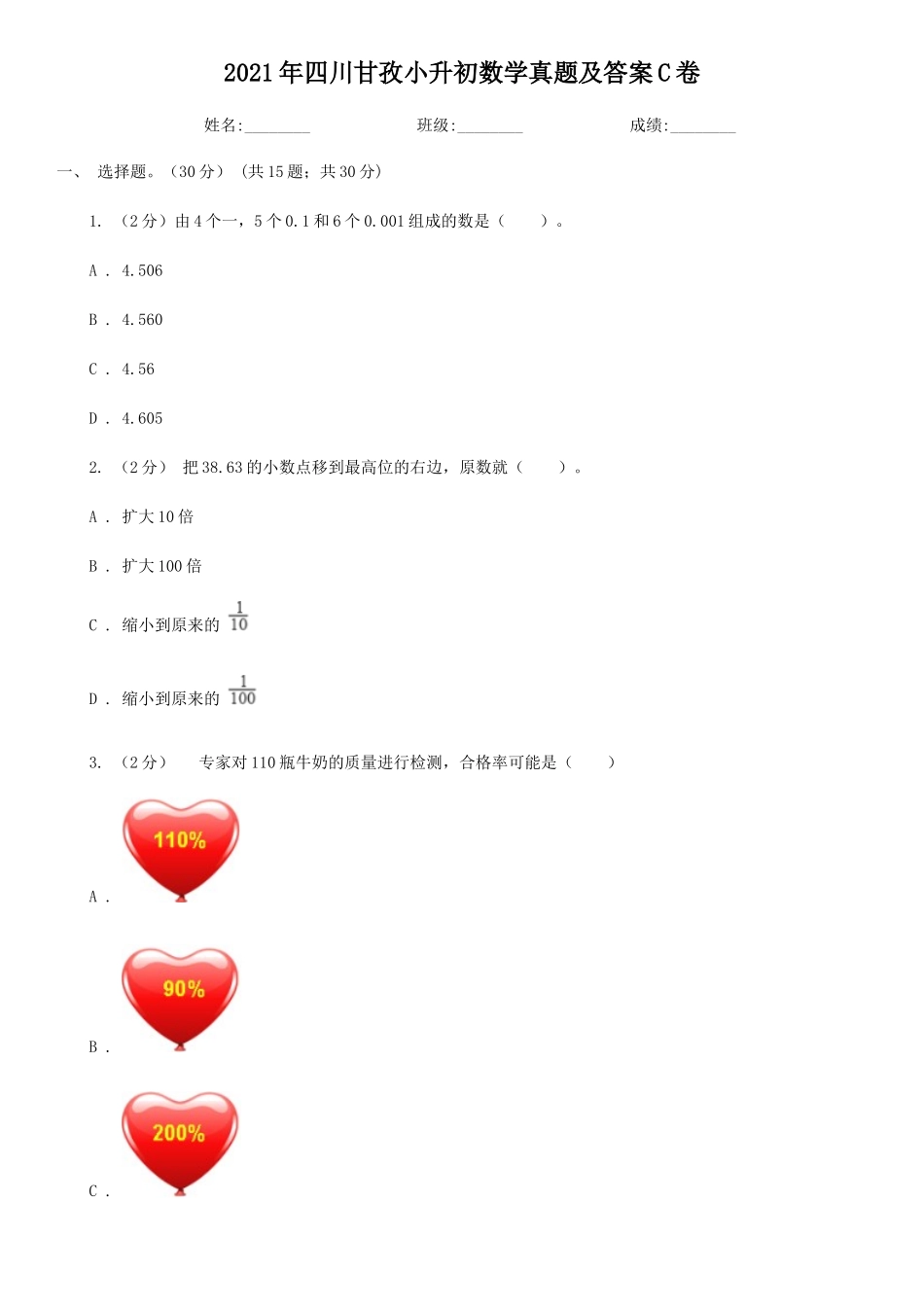 2021年四川甘孜小升初数学真题及答案C卷

姓名:________ 班级:________ 成绩:________

一、 选择题。(30分) (共15题;共30分)

1. (2分)由4个一，5个0.1和6个0.001组成的数是( )。

A . 4.506

B . 4.560

C . 4.56

D . 4.605

2. (2分) 把38.63的小数点移到最高位的右边，原数就( )。

A . 扩大10倍

B . 扩大100倍

C . 缩小到原来的 $\frac{1}{10}$

D . 缩小到原来的 $\frac{1}{100}$

3. (2分) 专家对110瓶牛奶的质量进行检测，合格率可能是( )

A . 110%

B . 90%

C . 200%